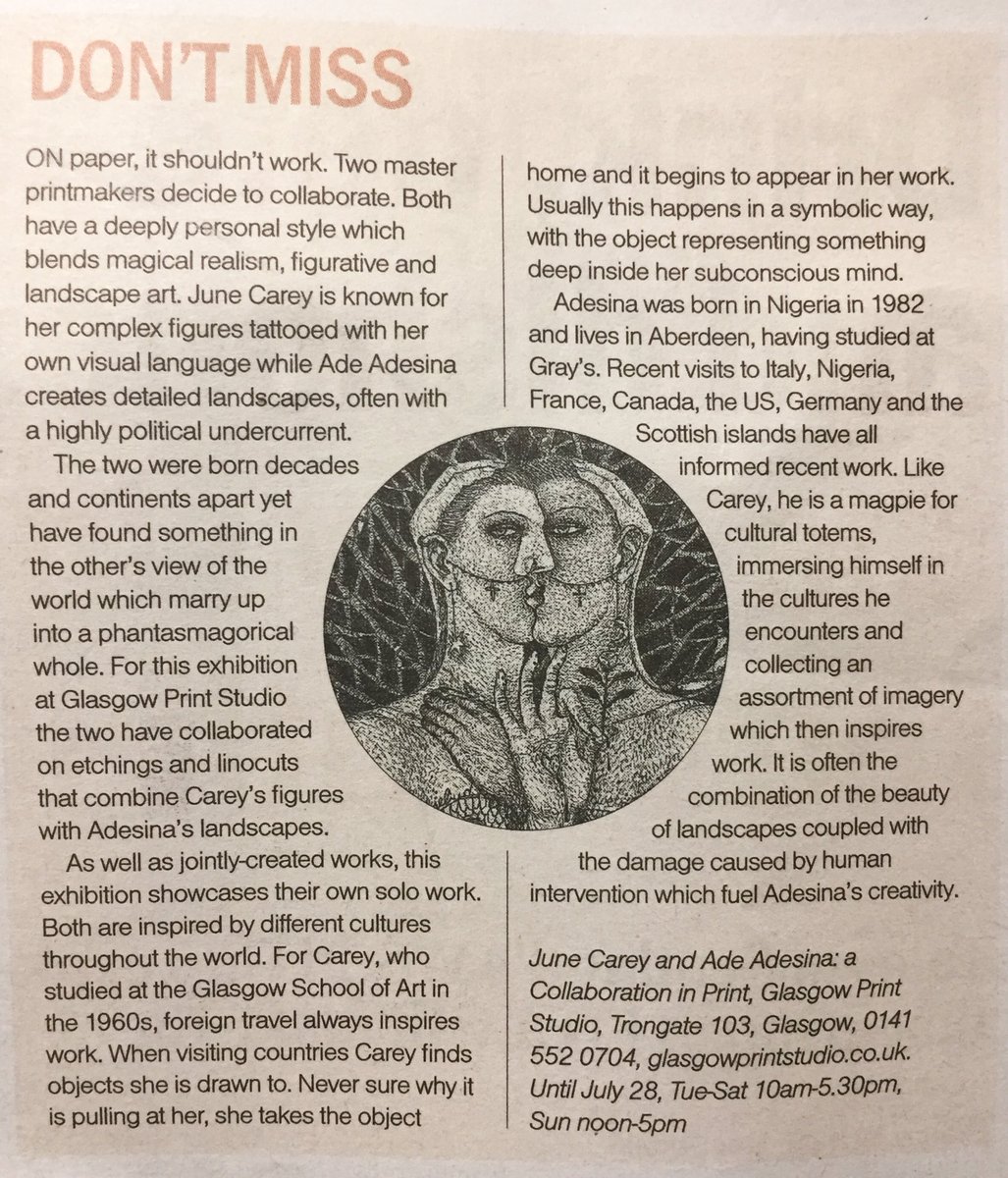 DON'T MISS

ON paper, it shouldn't work. Two master printmakers decide to collaborate. Both have a deeply personal style which blends magical realism, figurative and landscape art. June Carey is known for her complex figures tattooed with her own visual language while Ade Adesina creates detailed landscapes, often with a highly political undercurrent.

The two were born decades and continents apart yet have found something in the other's view of the world which marry up into a phantasmagorical whole. For this exhibition at Glasgow Print Studio the two have collaborated on etchings and linocuts that combine Carey's figures with Adesina's landscapes.

As well as jointly-created works, this exhibition showcases their own solo work. Both are inspired by different cultures throughout the world. For Carey, who studied at the Glasgow School of Art in the 1960s, foreign travel always inspires work. When visiting countries Carey finds objects she is drawn to. Never sure why it is pulling at her, she takes the object home and it begins to appear in her work. Usually this happens in a symbolic way, with the object representing something deep inside her subconscious mind.

Adesina was born in Nigeria in 1982 and lives in Aberdeen, having studied at Gray's. Recent visits to Italy, Nigeria, France, Canada, the US, Germany and the Scottish islands have all informed recent work. Like Carey, he is a magpie for cultural totems, immersing himself in the cultures he encounters and collecting an assortment of imagery which then inspires work. It is often the combination of the beauty of landscapes coupled with the damage caused by human intervention which fuel Adesina's creativity.

June Carey and Ade Adesina: a Collaboration in Print, Glasgow Print Studio, Trongate 103, Glasgow, 0141 552 0704, glasgowprintstudio.co.uk. Until July 28, Tue-Sat 10am-5.30pm, Sun noon-5pm